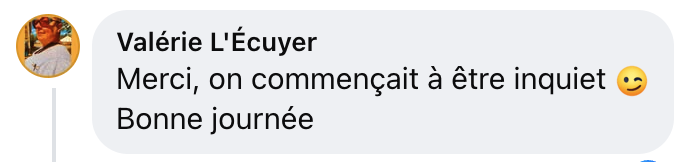 Valérie L'Écuyer
Merci, on commençait à être inquiet 😉
Bonne journée